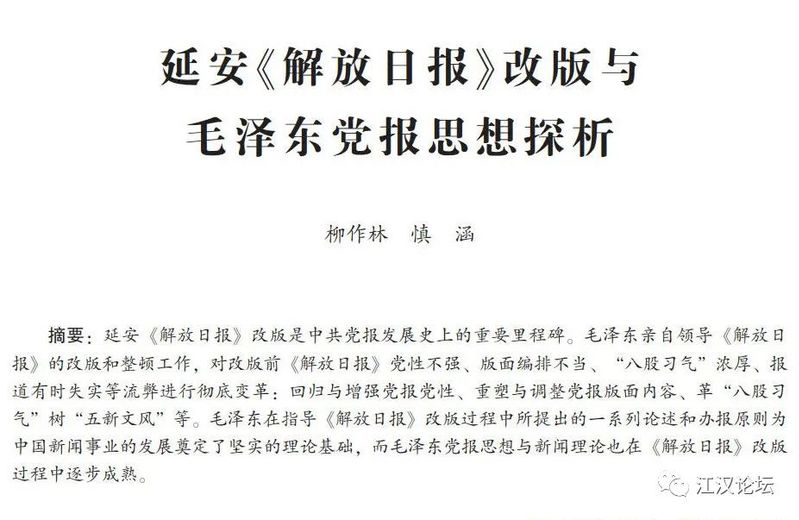 延安《解放日报》改版与
毛泽东党报思想探析

柳作林 慎 涵

摘要：延安《解放日报》改版是中共党报发展史上的重要里程碑。毛泽东亲自领导《解放日报》的改版和整顿工作，对改版前《解放日报》党性不强、版面编排不当、“八股习气”浓厚、报道有时失实等流弊进行彻底变革：回归与增强党报党性、重塑与调整党报版面内容、革“八股习气”树“五新文风”等。毛泽东在指导《解放日报》改版过程中所提出的一系列论述和办报原则为中国新闻事业的发展奠定了坚实的理论基础，而毛泽东党报思想与新闻理论也在《解放日报》改版过程中逐步成熟。

江汉论坛